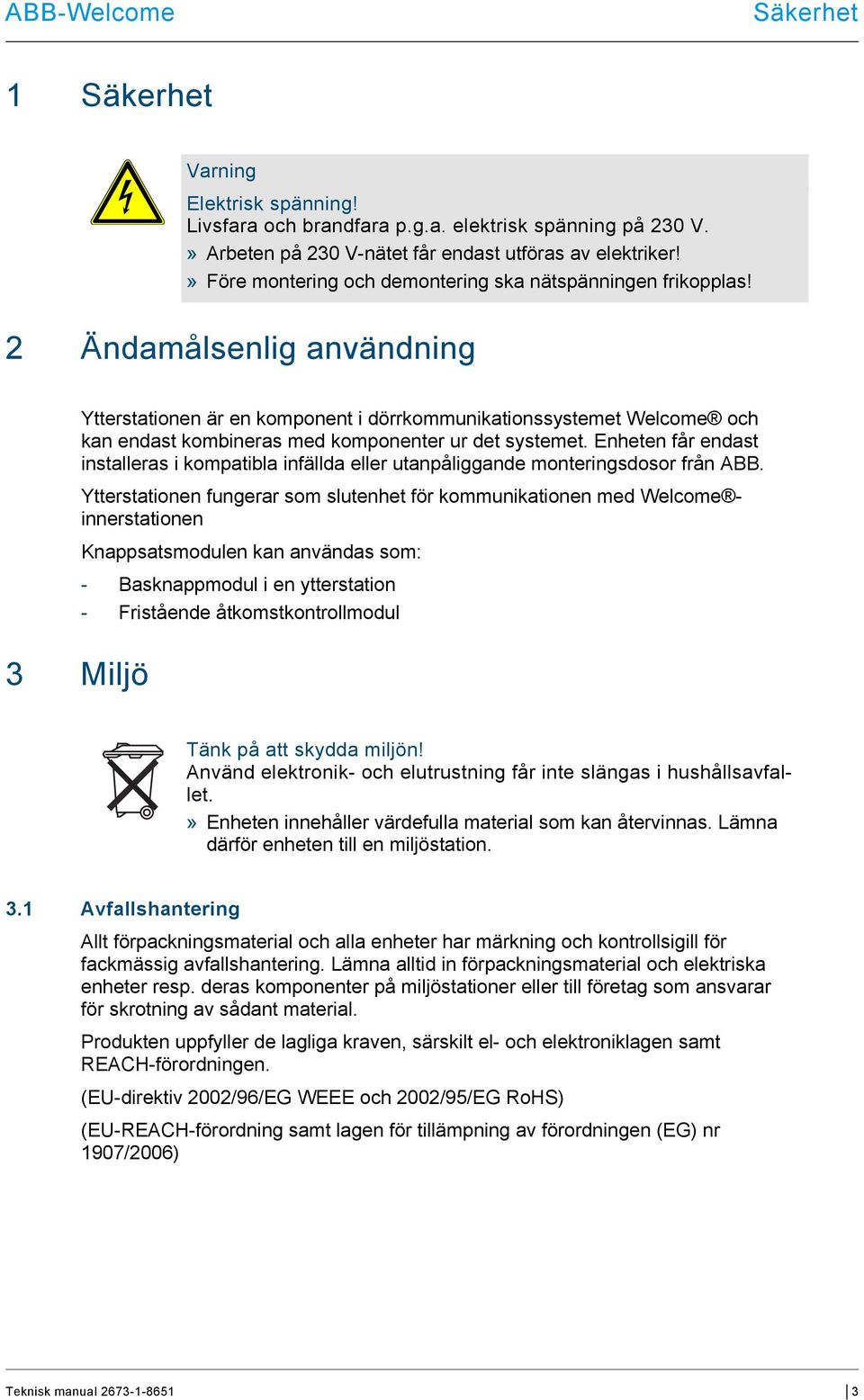 ABB-Welcome Säkerhet

1 Säkerhet

Varning

Elektrisk spänning!
Livsfara och brandfara p.g.a. elektrisk spänning på 230 V.
» Arbeten på 230 V-nätet får endast utföras av elektriker!
» Före montering och demontering ska nätspänningen frikopplas!

2 Ändamålsenlig användning

Ytterstationen är en komponent i dörrkommunikationssystemet Welcome® och kan endast kombineras med komponenter ur det systemet. Enheten får endast installeras i kompatibla infällda eller utanpåliggande monteringsdosor från ABB.

Ytterstationen fungerar som slutenhet för kommunikationen med Welcome®-innerstationen

Knappsatsmodulen kan användas som:

- Basknappmodul i en ytterstation
- Fristående åtkomstkontrollmodul

3 Miljö

Tänk på att skydda miljön!
Använd elektronik- och elutrustning får inte slängas i hushållsavfallet.
» Enheten innehåller värdefulla material som kan återvinnas. Lämna därför enheten till en miljöstation.

3.1 Avfallshantering

Allt förpackningsmaterial och alla enheter har märkning och kontrollsigill för fackmässig avfallshantering. Lämna alltid in förpackningsmaterial och elektriska enheter resp. deras komponenter på miljöstationer eller till företag som ansvarar för skrotning av sådant material.

Produkten uppfyller de lagliga kraven, särskilt el- och elektroniklagen samt REACH-förordningen.

(EU-direktiv 2002/96/EG WEEE och 2002/95/EG RoHS)

(EU-REACH-förordning samt lagen för tillämpning av förordningen (EG) nr 1907/2006)

Teknisk manual 2673-1-8651 3